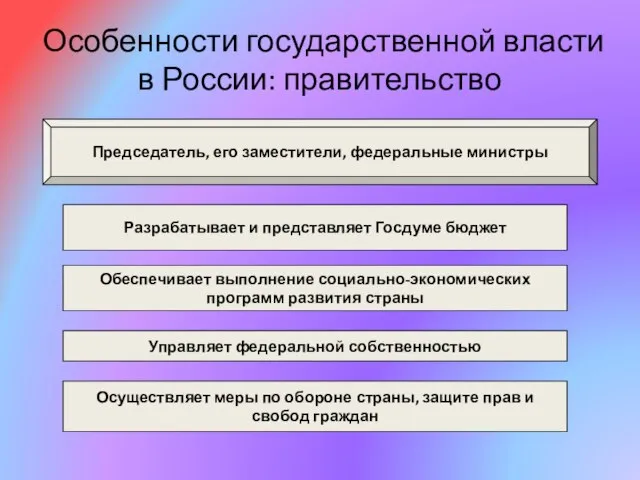 Особенности государственной власти в России: правительство

Председатель, его заместители, федеральные министры

Разрабатывает и представляет Госдуме бюджет

Обеспечивает выполнение социально-экономических программ развития страны

Управляет федеральной собственностью

Осуществляет меры по обороне страны, защите прав и свобод граждан